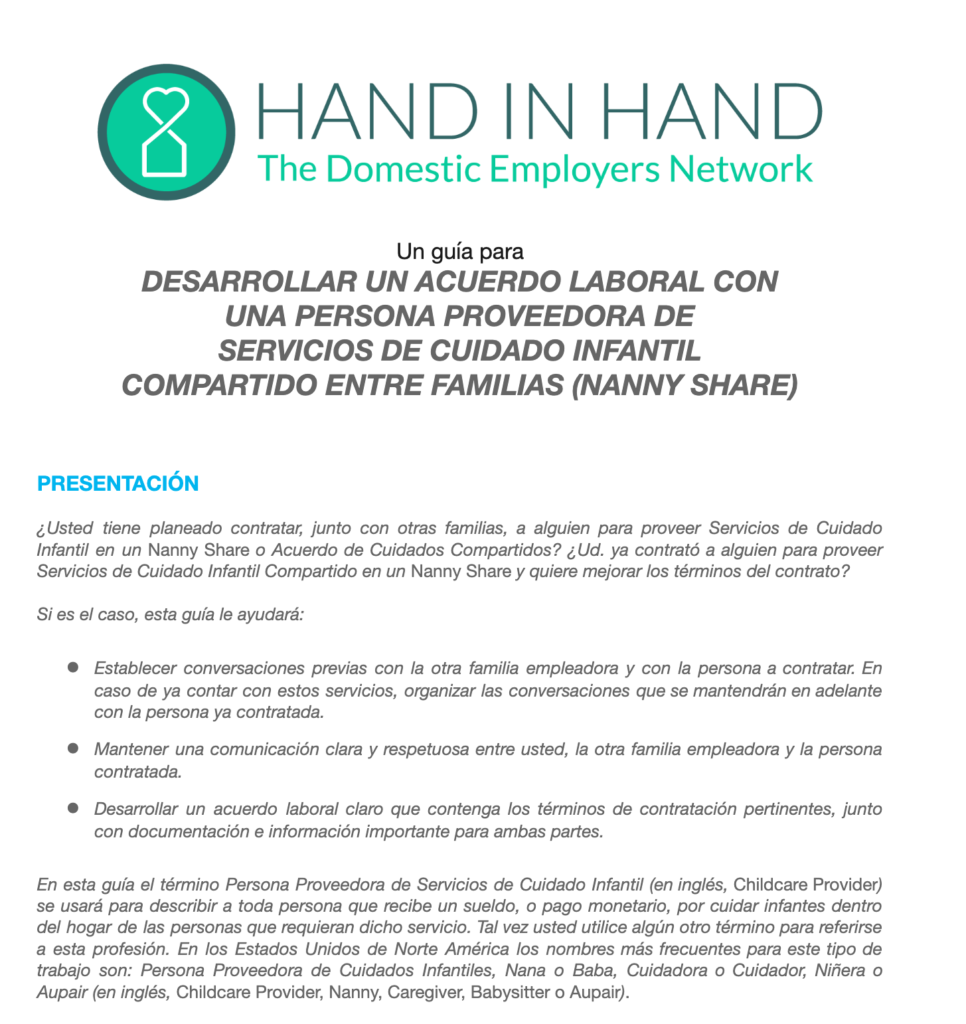 HAND IN HAND
The Domestic Employers Network

Un guía para
DESARROLLAR UN ACUERDO LABORAL CON UNA PERSONA PROVEEDORA DE SERVICIOS DE CUIDADO INFANTIL COMPARTIDO ENTRE FAMILIAS (NANNY SHARE)

PRESENTACIÓN

¿Usted tiene planeado contratar, junto con otras familias, a alguien para proveer Servicios de Cuidado Infantil en un Nanny Share o Acuerdo de Cuidados Compartidos? ¿Ud. ya contrató a alguien para proveer Servicios de Cuidado Infantil Compartido en un Nanny Share y quiere mejorar los términos del contrato?

Si es el caso, esta guía le ayudará:

• Establecer conversaciones previas con la otra familia empleadora y con la persona a contratar. En caso de ya contar con estos servicios, organizar las conversaciones que se mantendrán en adelante con la persona ya contratada.

• Mantener una comunicación clara y respetuosa entre usted, la otra familia empleadora y la persona contratada.

• Desarrollar un acuerdo laboral claro que contenga los términos de contratación pertinentes, junto con documentación e información importante para ambas partes.

En esta guía el término Persona Proveedora de Servicios de Cuidado Infantil (en inglés, Childcare Provider) se usará para describir a toda persona que recibe un sueldo, o pago monetario, por cuidar infantes dentro del hogar de las personas que requieran dicho servicio. Tal vez usted utilice algún otro término para referirse a esta profesión. En los Estados Unidos de Norte América los nombres más frecuentes para este tipo de trabajo son: Persona Proveedora de Cuidados Infantiles, Nana o Baba, Cuidadora o Cuidador, Niñera o Aupair (en inglés, Childcare Provider, Nanny, Caregiver, Babysitter o Aupair).